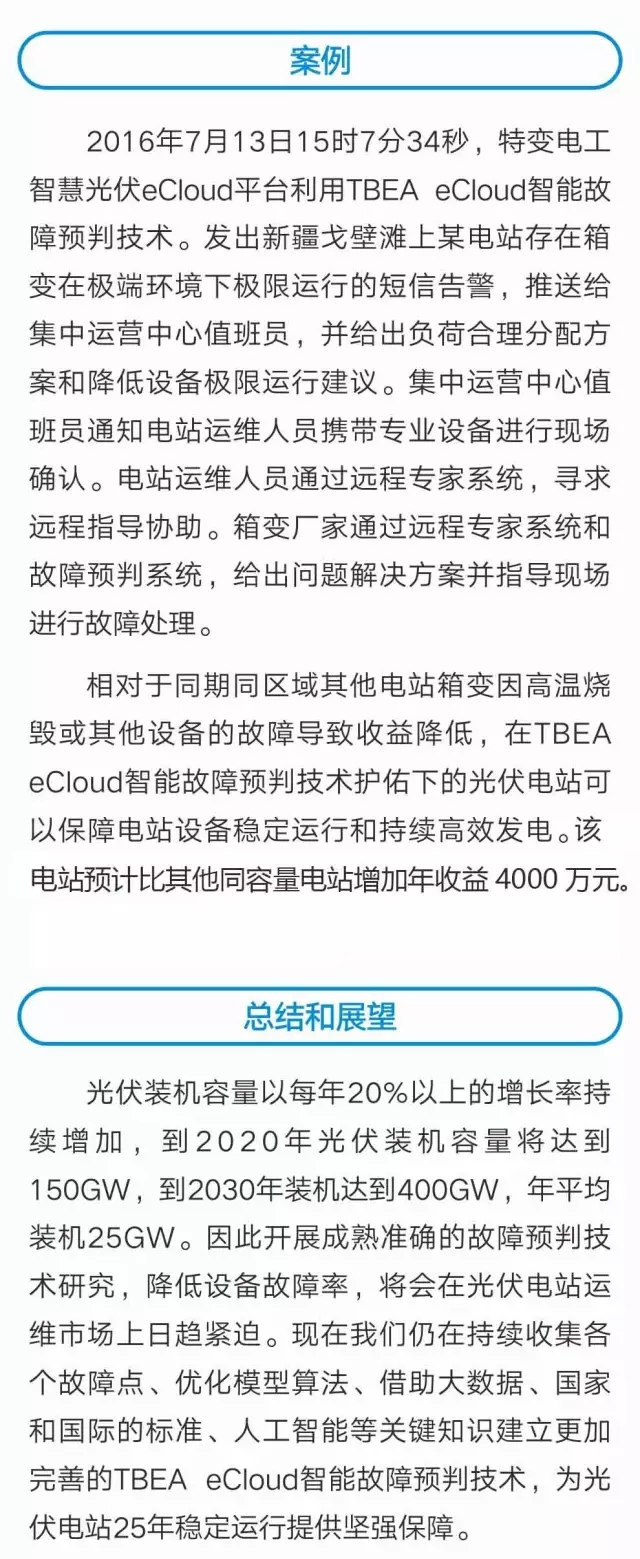 案例

2016年7月13日15时7分34秒，特变电工智慧光伏eCloud平台利用TBEA eCloud智能故障预判技术。发出新疆戈壁滩上某电站存在箱变在极端环境下极限运行的短信告警，推送给集中运营中心值班员，并给出负荷合理分配方案和降低设备极限运行建议。集中运营中心值班员通知电站运维人员携带专业设备进行现场确认。电站运维人员通过远程专家系统，寻求远程指导协助。箱变厂家通过远程专家系统和故障预判系统，给出问题解决方案并指导现场进行故障处理。

相对于同期同区域其他电站箱变因高温烧毁或其他设备的故障导致收益降低，在TBEA eCloud智能故障预判技术护佑下的光伏电站可以保障电站设备稳定运行和持续高效发电。该电站预计比其他同容量电站增加年收益 4000 万元。

总结和展望

光伏装机容量以每年20%以上的增长率持续增加，到2020年光伏装机容量将达到150GW，到2030年装机达到400GW，年平均装机25GW。因此开展成熟准确的故障预判技术研究，降低设备故障率，将会在光伏电站运维市场上日趋紧迫。现在我们仍在持续收集各个故障点、优化模型算法、借助大数据、国家和国际的标准、人工智能等关键知识建立更加完善的TBEA eCloud智能故障预判技术，为光伏电站25年稳定运行提供坚强保障。